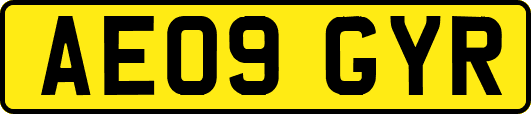 AE09 GYR